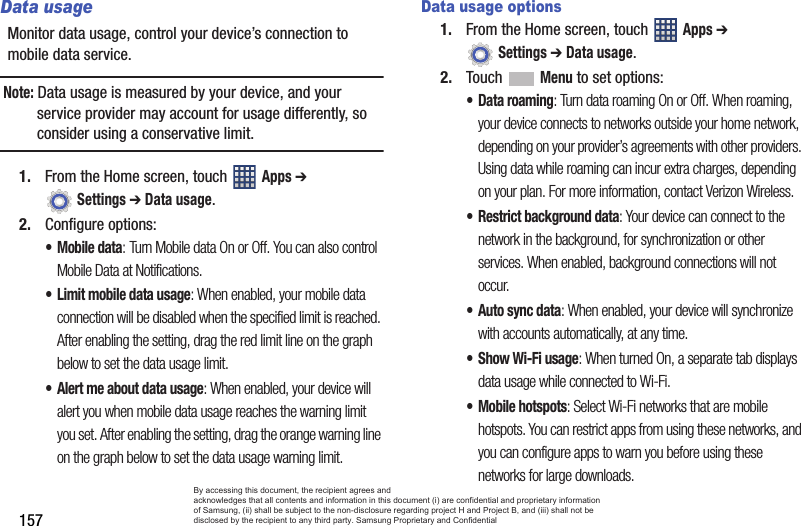 Data usage

Monitor data usage, control your device's connection to mobile data service.

Note: Data usage is measured by your device, and your service provider may account for usage differently, so consider using a conservative limit.

1. From the Home screen, touch Apps ➔ Settings ➔ Data usage.

2. Configure options:

• Mobile data: Turn Mobile data On or Off. You can also control Mobile Data at Notifications.

• Limit mobile data usage: When enabled, your mobile data connection will be disabled when the specified limit is reached. After enabling the setting, drag the red limit line on the graph below to set the data usage limit.

• Alert me about data usage: When enabled, your device will alert you when mobile data usage reaches the warning limit you set. After enabling the setting, drag the orange warning line on the graph below to set the data usage warning limit.

Data usage options

1. From the Home screen, touch Apps ➔ Settings ➔ Data usage.

2. Touch Menu to set options:

• Data roaming: Turn data roaming On or Off. When roaming, your device connects to networks outside your home network, depending on your provider's agreements with other providers. Using data while roaming can incur extra charges, depending on your plan. For more information, contact Verizon Wireless.

• Restrict background data: Your device can connect to the network in the background, for synchronization or other services. When enabled, background connections will not occur.

• Auto sync data: When enabled, your device will synchronize with accounts automatically, at any time.

• Show Wi-Fi usage: When turned On, a separate tab displays data usage while connected to Wi-Fi.

• Mobile hotspots: Select Wi-Fi networks that are mobile hotspots. You can restrict apps from using these networks, and you can configure apps to warn you before using these networks for large downloads.

157

By accessing this document, the recipient agrees and acknowledges that all contents and information in this document (i) are confidential and proprietary information of Samsung, (ii) shall be subject to the non-disclosure regarding project H and Project B, and (iii) shall not be disclosed by the recipient to any third party. Samsung Proprietary and Confidential